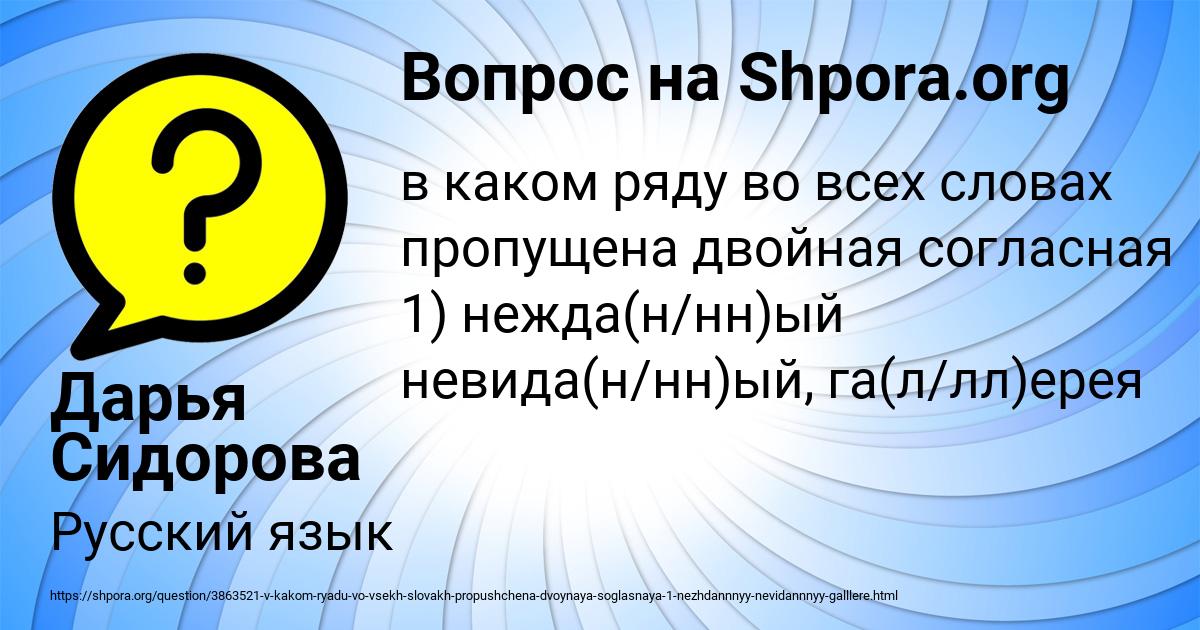 Вопрос на Shpora.org

в каком ряду во всех словах пропущена двойная согласная 1) нежда(н/нн)ый невида(н/нн)ый, га(л/лл)ерея

Дарья Сидорова

Русский язык

https://shpora.org/question/3863521-v-kakom-ryadu-vo-vsekh-slovakh-propushchena-dvoynaya-soglasnaya-1-nezhdannnyy-nevidannnyy-galllere.html